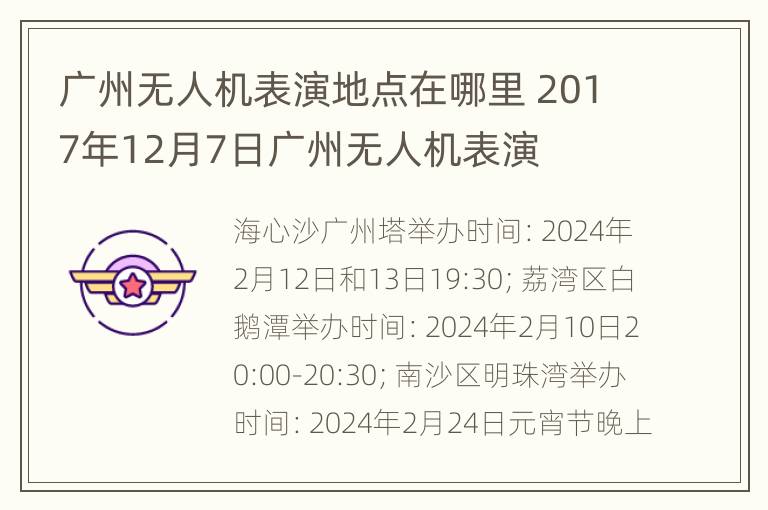 广州无人机表演地点在哪里 2017年12月7日广州无人机表演

海心沙广州塔举办时间: 2024年2月12日和13日19:30; 荔湾区白鹅潭举办时间: 2024年2月10日20:00-20:30; 南沙区明珠湾举办时间: 2024年2月24日元宵节晚上